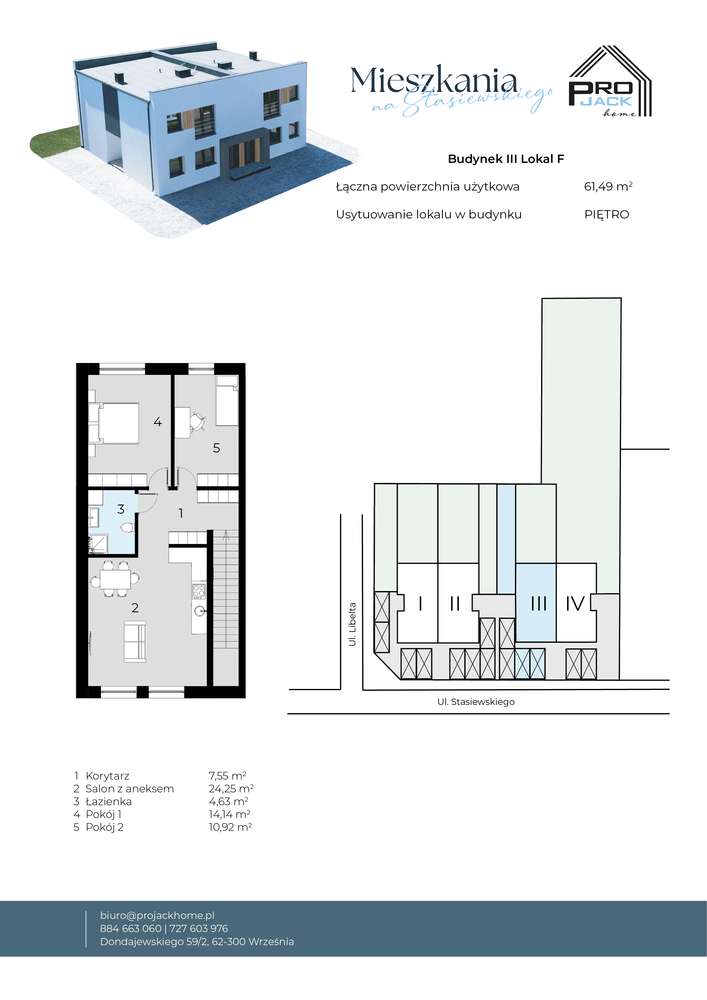 Mieszkania
na Stasiewskiego

PRO
JACK
home

Budynek III Lokal F

Łączna powierzchnia użytkowa 61,49 $m^2$

Usytuowanie lokalu w budynku PIĘTRO

4
5
3
1
2

I
II
III
IV

Ul. Libelta

Ul. Stasiewskiego

1 Korytarz 7,55 $m^2$
2 Salon z aneksem 24,25 $m^2$
3 Łazienka 4,63 $m^2$
4 Pokój 1 14,14 $m^2$
5 Pokój 2 10,92 $m^2$

biuro@projackhome.pl
884 663 060 | 727 603 976
Dondajewskiego 59/2, 62-300 Września